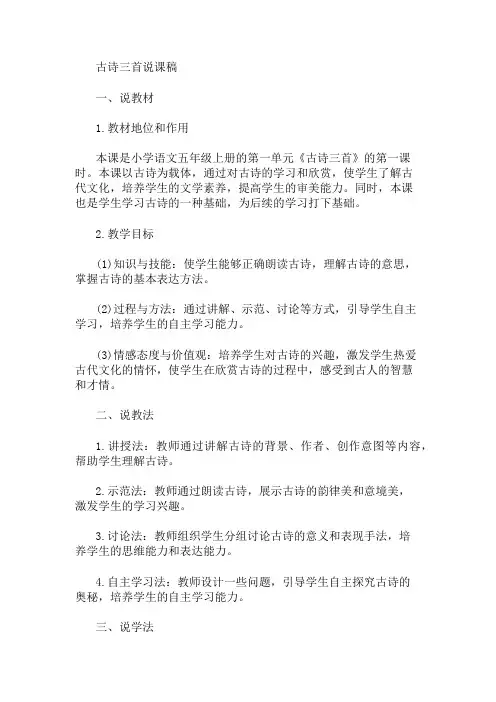 古诗三首说课稿

一、说教材

1.教材地位和作用

本课是小学语文五年级上册的第一单元《古诗三首》的第一课时。本课以古诗为载体，通过对古诗的学习和欣赏，使学生了解古代文化，培养学生的文学素养，提高学生的审美能力。同时，本课也是学生学习古诗的一种基础，为后续的学习打下基础。

2.教学目标

(1)知识与技能：使学生能够正确朗读古诗，理解古诗的意思，掌握古诗的基本表达方法。

(2)过程与方法：通过讲解、示范、讨论等方式，引导学生自主学习，培养学生的自主学习能力。

(3)情感态度与价值观：培养学生对古诗的兴趣，激发学生热爱古代文化的情怀，使学生在欣赏古诗的过程中，感受到古人的智慧和才情。

二、说教法

1.讲授法：教师通过讲解古诗的背景、作者、创作意图等内容，帮助学生理解古诗。

2.示范法：教师通过朗读古诗，展示古诗的韵律美和意境美，激发学生的学习兴趣。

3.讨论法：教师组织学生分组讨论古诗的意义和表现手法，培养学生的思维能力和表达能力。

4.自主学习法：教师设计一些问题，引导学生自主探究古诗的奥秘，培养学生的自主学习能力。

三、说学法